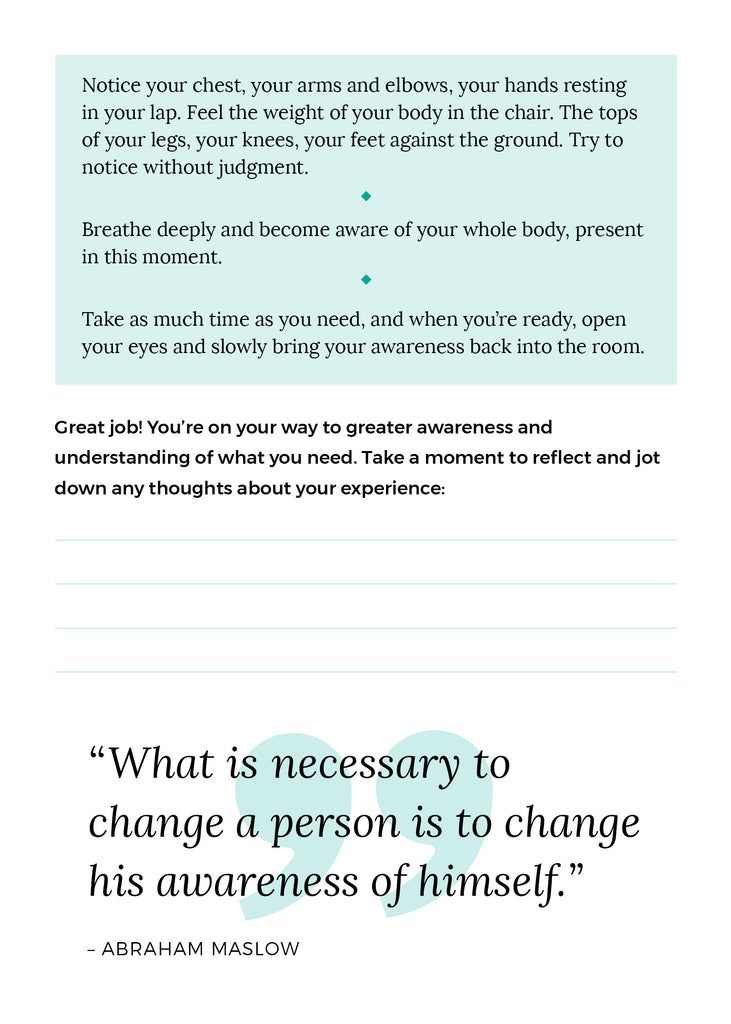 Notice your chest, your arms and elbows, your hands resting in your lap. Feel the weight of your body in the chair. The tops of your legs, your knees, your feet against the ground. Try to notice without judgment.

Breathe deeply and become aware of your whole body, present in this moment.

Take as much time as you need, and when you're ready, open your eyes and slowly bring your awareness back into the room.

Great job! You're on your way to greater awareness and understanding of what you need. Take a moment to reflect and jot down any thoughts about your experience:

"What is necessary to change a person is to change his awareness of himself."

– ABRAHAM MASLOW